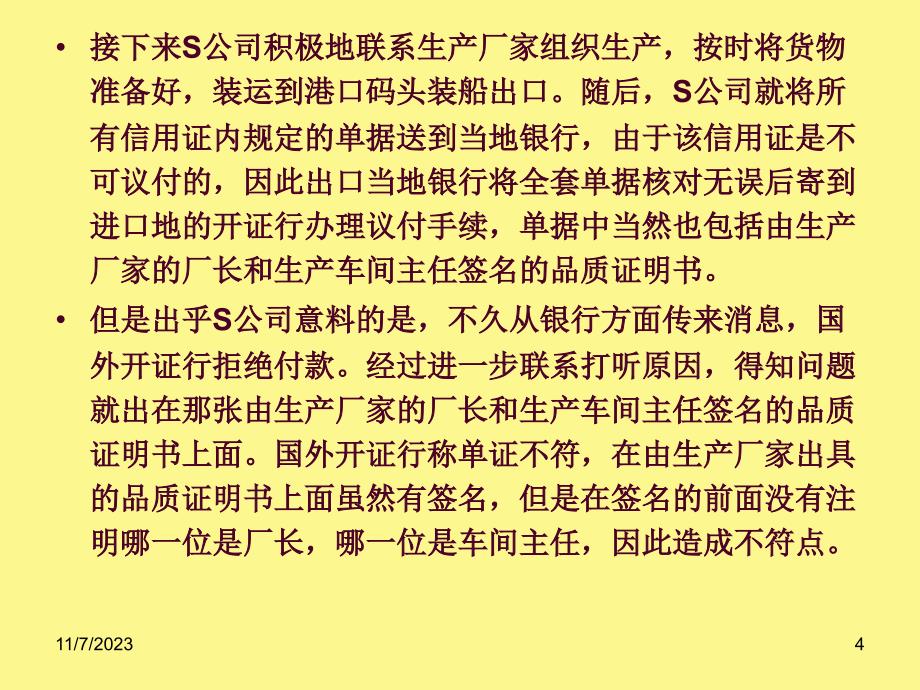 • 接下来S公司积极地联系生产厂家组织生产，按时将货物准备好，装运到港口码头装船出口。随后，S公司就将所有信用证内规定的单据送到当地银行，由于该信用证是不可议付的，因此出口当地银行将全套单据核对无误后寄到进口地的开证行办理议付手续，单据中当然也包括由生产厂家的厂长和生产车间主任签名的品质证明书。

• 但是出乎S公司意料的是，不久从银行方面传来消息，国外开证行拒绝付款。经过进一步联系打听原因，得知问题就出在那张由生产厂家的厂长和生产车间主任签名的品质证明书上面。国外开证行称单证不符，在由生产厂家出具的品质证明书上面虽然有签名，但是在签名的前面没有注明哪一位是厂长，哪一位是车间主任，因此造成不符点。

11/7/2023

4